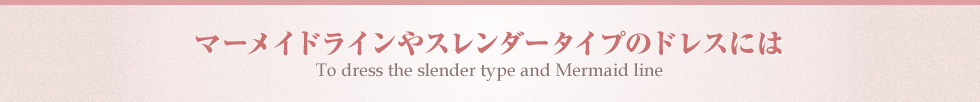 マーメイドラインやスレンダータイプのドレスには
To dress the slender type and Mermaid line